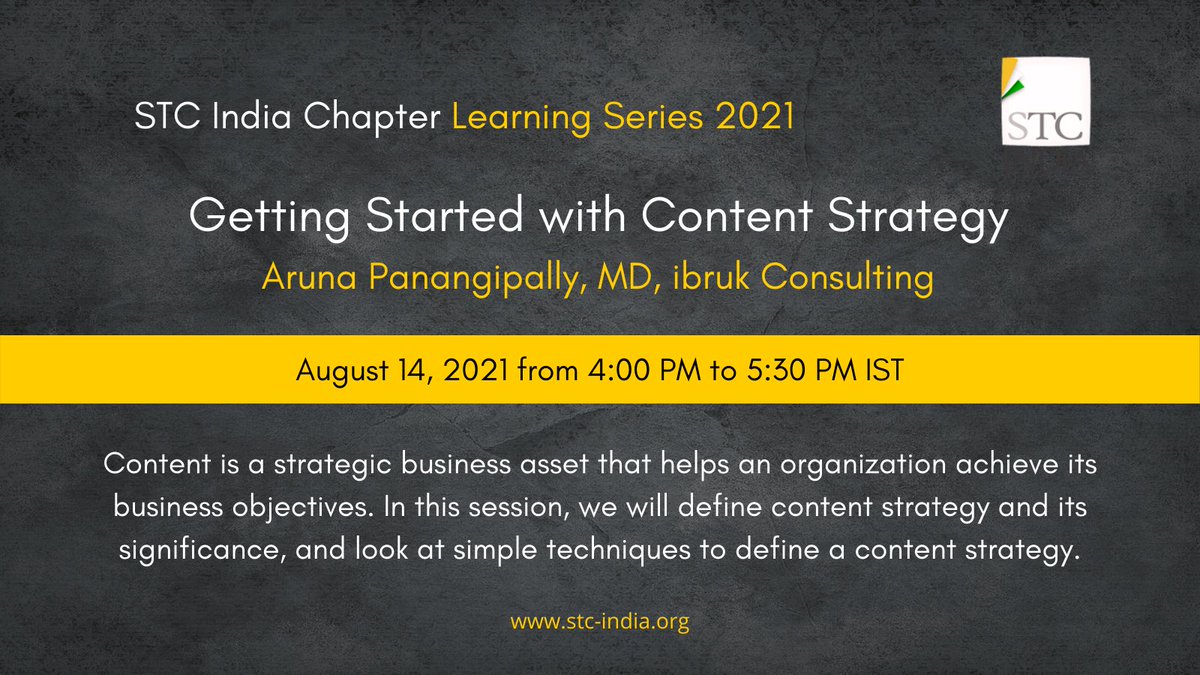 STC India Chapter Learning Series 2021

STC

Getting Started with Content Strategy

Aruna Panangipally, MD, ibruk Consulting

August 14, 2021 from 4:00 PM to 5:30 PM IST

Content is a strategic business asset that helps an organization achieve its business objectives. In this session, we will define content strategy and its significance, and look at simple techniques to define a content strategy.

www.stc-india.org